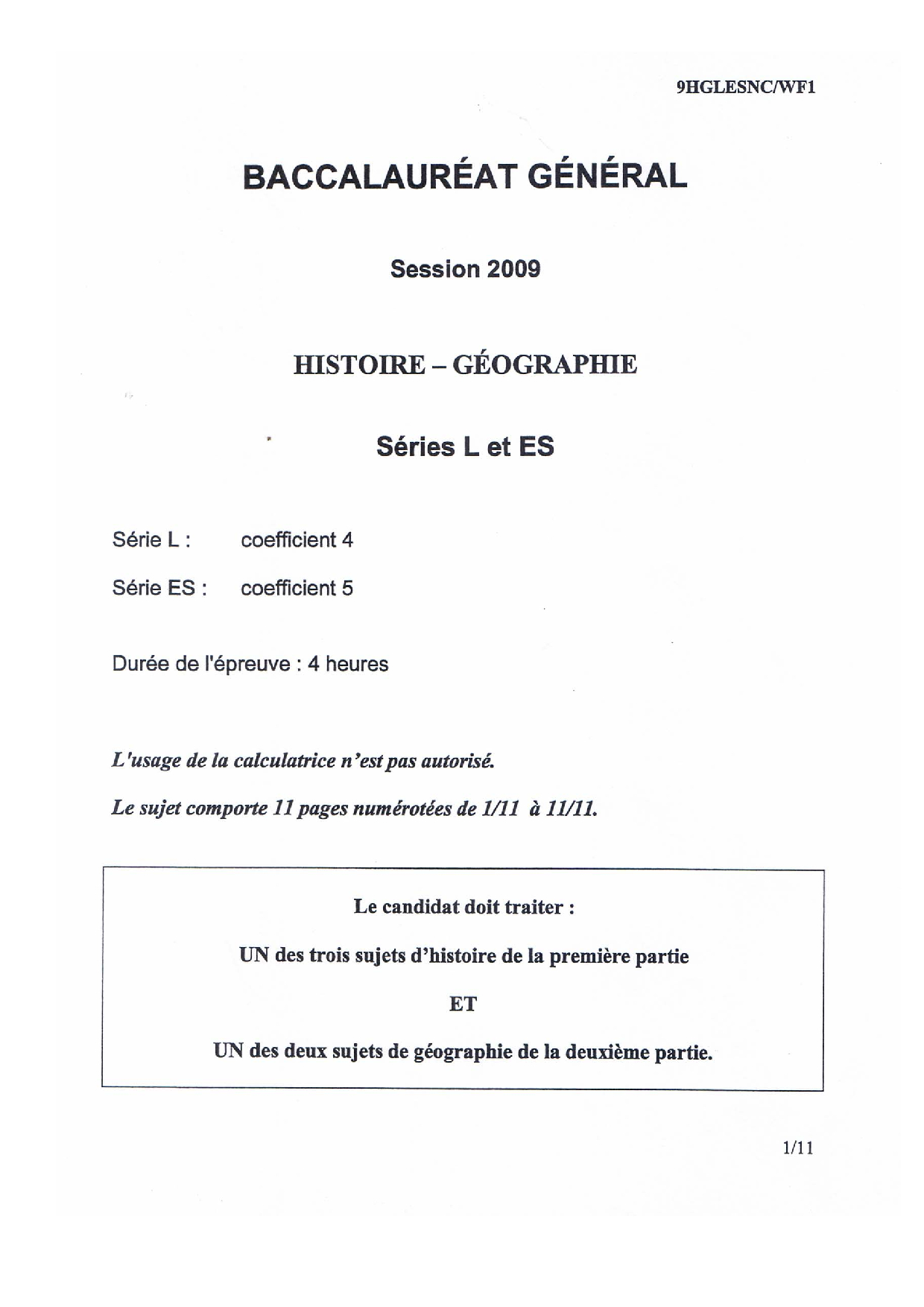 9HGLESNC/WF1

BACCALAURÉAT GÉNÉRAL

Session 2009

HISTOIRE – GÉOGRAPHIE

Séries L et ES

Série L : coefficient 4

Série ES : coefficient 5

Durée de l'épreuve : 4 heures

L'usage de la calculatrice n'est pas autorisé.

Le sujet comporte 11 pages numérotées de 1/11 à 11/11.

Le candidat doit traiter :

UN des trois sujets d'histoire de la première partie

ET

UN des deux sujets de géographie de la deuxième partie.

1/11